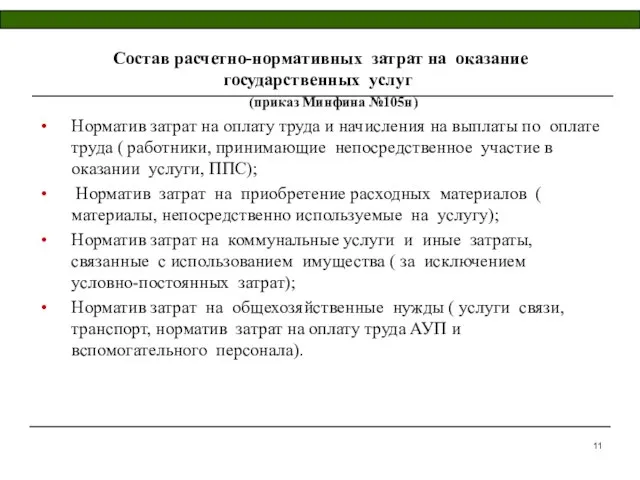 Состав расчетно-нормативных затрат на оказание государственных услуг
(приказ Минфина №105н)

• Норматив затрат на оплату труда и начисления на выплаты по оплате труда ( работники, принимающие непосредственное участие в оказании услуги, ППС);

• Норматив затрат на приобретение расходных материалов ( материалы, непосредственно используемые на услугу);

• Норматив затрат на коммунальные услуги и иные затраты, связанные с использованием имущества ( за исключением условно-постоянных затрат);

• Норматив затрат на общехозяйственные нужды ( услуги связи, транспорт, норматив затрат на оплату труда АУП и вспомогательного персонала).

11